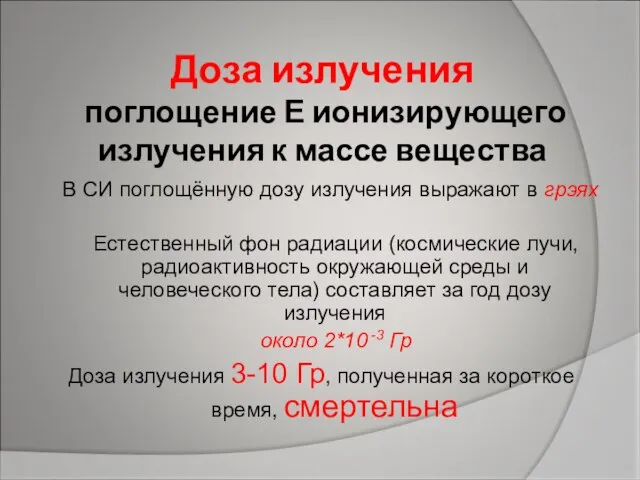 Доза излучения
поглощение Е ионизирующего излучения к массе вещества

В СИ поглощённую дозу излучения выражают в грэях

Естественный фон радиации (космические лучи, радиоактивность окружающей среды и человеческого тела) составляет за год дозу излучения
около $2*10^{-3}$ Гр

Доза излучения 3-10 Гр, полученная за короткое время, смертельна